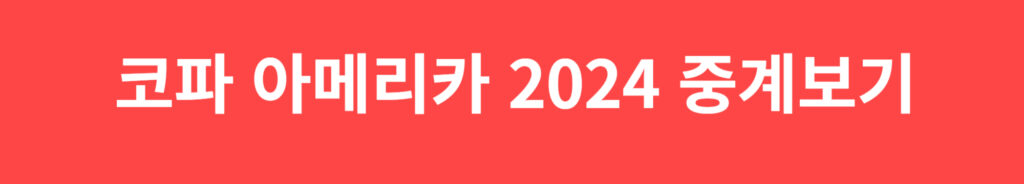 코파 아메리카 2024 중계보기